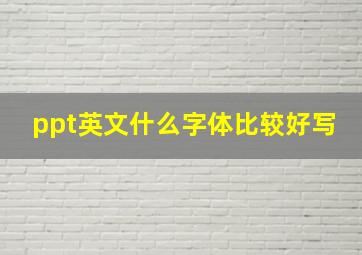 ppt英文什么字体比较好写